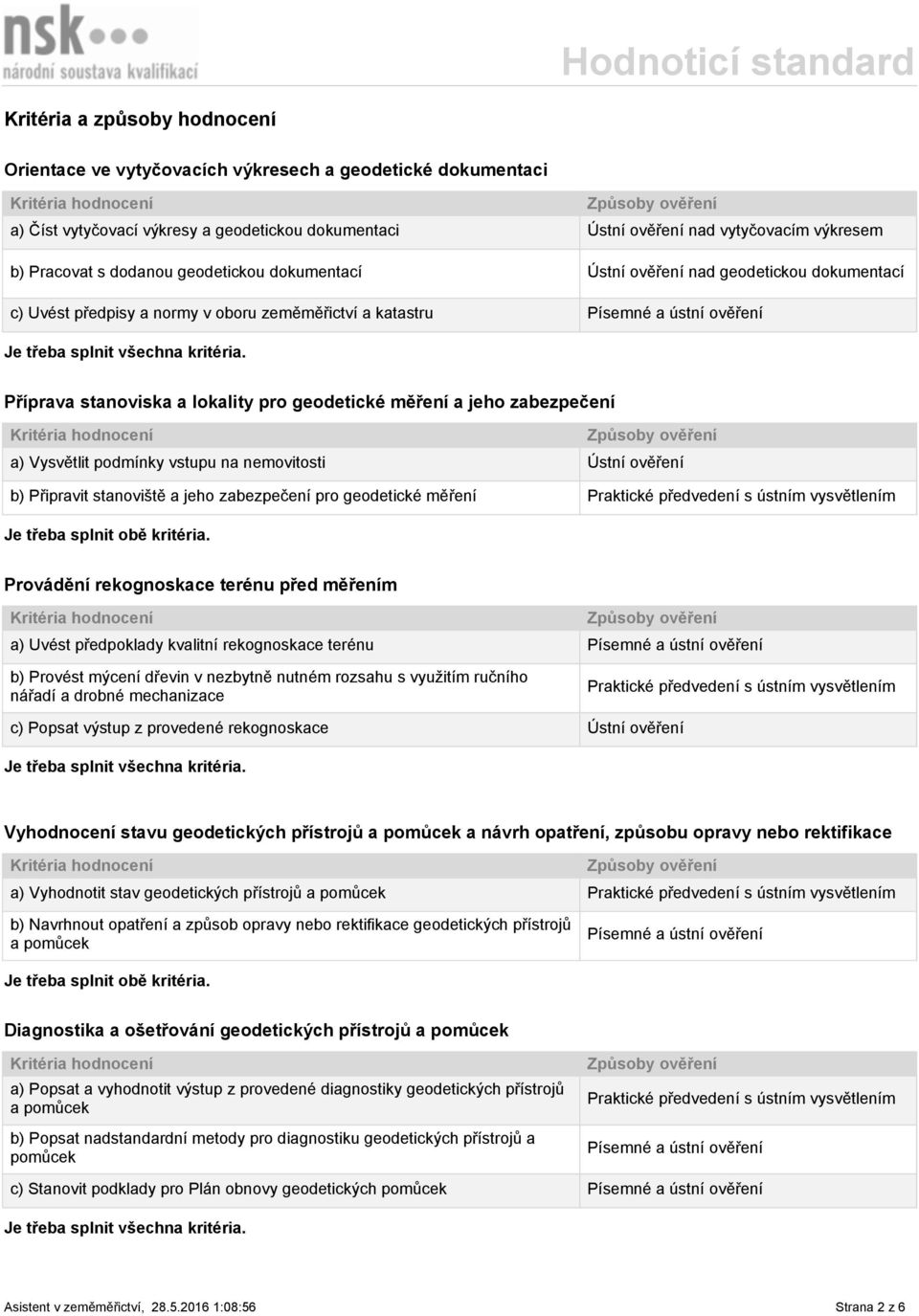 nsk
národní soustava kvalifikací

Hodnoticí standard

Kritéria a způsoby hodnocení

Orientace ve vytyčovacích výkresech a geodetické dokumentaci

| Kritéria hodnocení | Způsoby ověření |
|---|---|
| a) Číst vytyčovací výkresy a geodetickou dokumentaci | Ústní ověření nad vytyčovacím výkresem |
| b) Pracovat s dodanou geodetickou dokumentací | Ústní ověření nad geodetickou dokumentací |
| c) Uvést předpisy a normy v oboru zeměměřictví a katastru | Písemné a ústní ověření |

Je třeba splnit všechna kritéria.

Příprava stanoviska a lokality pro geodetické měření a jeho zabezpečení

| Kritéria hodnocení | Způsoby ověření |
|---|---|
| a) Vysvětlit podmínky vstupu na nemovitosti | Ústní ověření |
| b) Připravit stanoviště a jeho zabezpečení pro geodetické měření | Praktické předvedení s ústním vysvětlením |

Je třeba splnit obě kritéria.

Provádění rekognoskace terénu před měřením

| Kritéria hodnocení | Způsoby ověření |
|---|---|
| a) Uvést předpoklady kvalitní rekognoskace terénu | Písemné a ústní ověření |
| b) Provést mýcení dřevin v nezbytně nutném rozsahu s využitím ručního nářadí a drobné mechanizace | Praktické předvedení s ústním vysvětlením |
| c) Popsat výstup z provedené rekognoskace | Ústní ověření |

Je třeba splnit všechna kritéria.

Vyhodnocení stavu geodetických přístrojů a pomůcek a návrh opatření, způsobu opravy nebo rektifikace

| Kritéria hodnocení | Způsoby ověření |
|---|---|
| a) Vyhodnotit stav geodetických přístrojů a pomůcek | Praktické předvedení s ústním vysvětlením |
| b) Navrhnout opatření a způsob opravy nebo rektifikace geodetických přístrojů a pomůcek | Písemné a ústní ověření |

Je třeba splnit obě kritéria.

Diagnostika a ošetřování geodetických přístrojů a pomůcek

| Kritéria hodnocení | Způsoby ověření |
|---|---|
| a) Popsat a vyhodnotit výstup z provedené diagnostiky geodetických přístrojů a pomůcek | Praktické předvedení s ústním vysvětlením |
| b) Popsat nadstandardní metody pro diagnostiku geodetických přístrojů a pomůcek | Písemné a ústní ověření |
| c) Stanovit podklady pro Plán obnovy geodetických pomůcek | Písemné a ústní ověření |

Je třeba splnit všechna kritéria.

Asistent v zeměměřictví, 28.5.2016 1:08:56 Strana 2 z 6